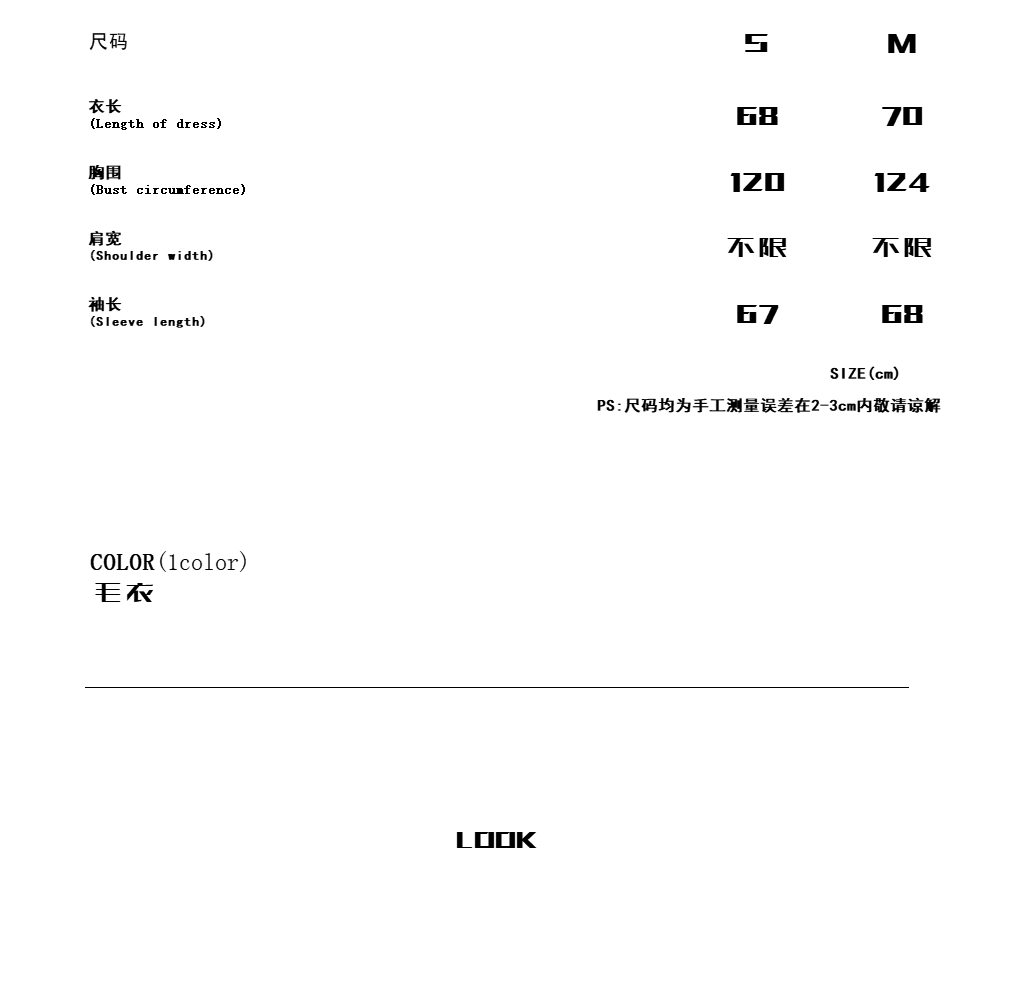 | 尺码 | S | M |
|---|---|---|
| 衣长 (Length of dress) | 68 | 70 |
| 胸围 (Bust circumference) | 120 | 124 |
| 肩宽 (Shoulder width) | 不限 | 不限 |
| 袖长 (Sleeve length) | 67 | 68 |

SIZE(cm)

PS:尺码均为手工测量误差在2-3cm内敬请谅解

COLOR(1color)
毛衣

LOOK